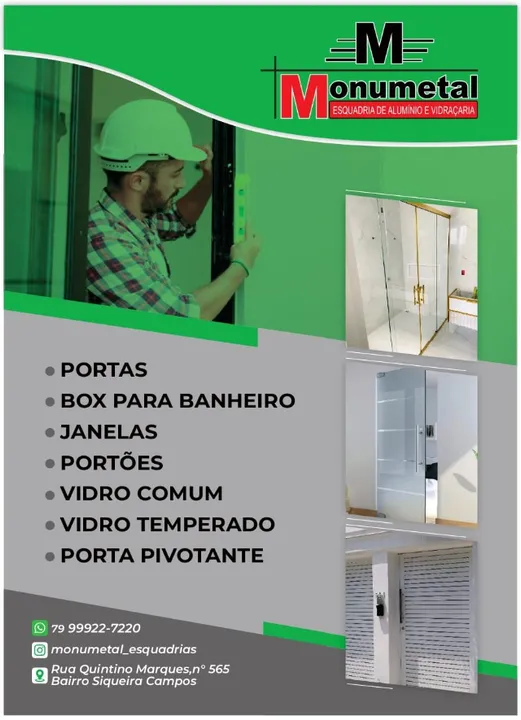 M

Monumetal
ESQUADRIA DE ALUMÍNIO E VIDRAÇARIA

• PORTAS
• BOX PARA BANHEIRO
• JANELAS
• PORTÕES
• VIDRO COMUM
• VIDRO TEMPERADO
• PORTA PIVOTANTE

79 99922-7220

monumetal_esquadrias

Rua Quintino Marques,n° 565
Bairro Siqueira Campos